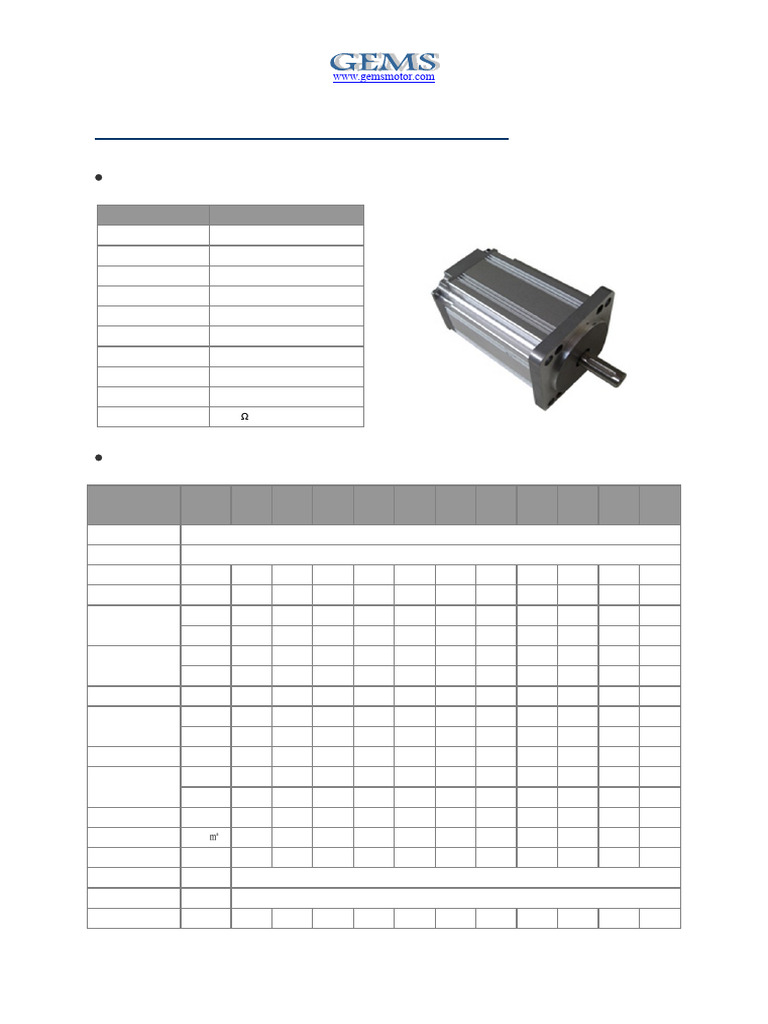 GEMS
www.gemsmotor.com

Ω

m²